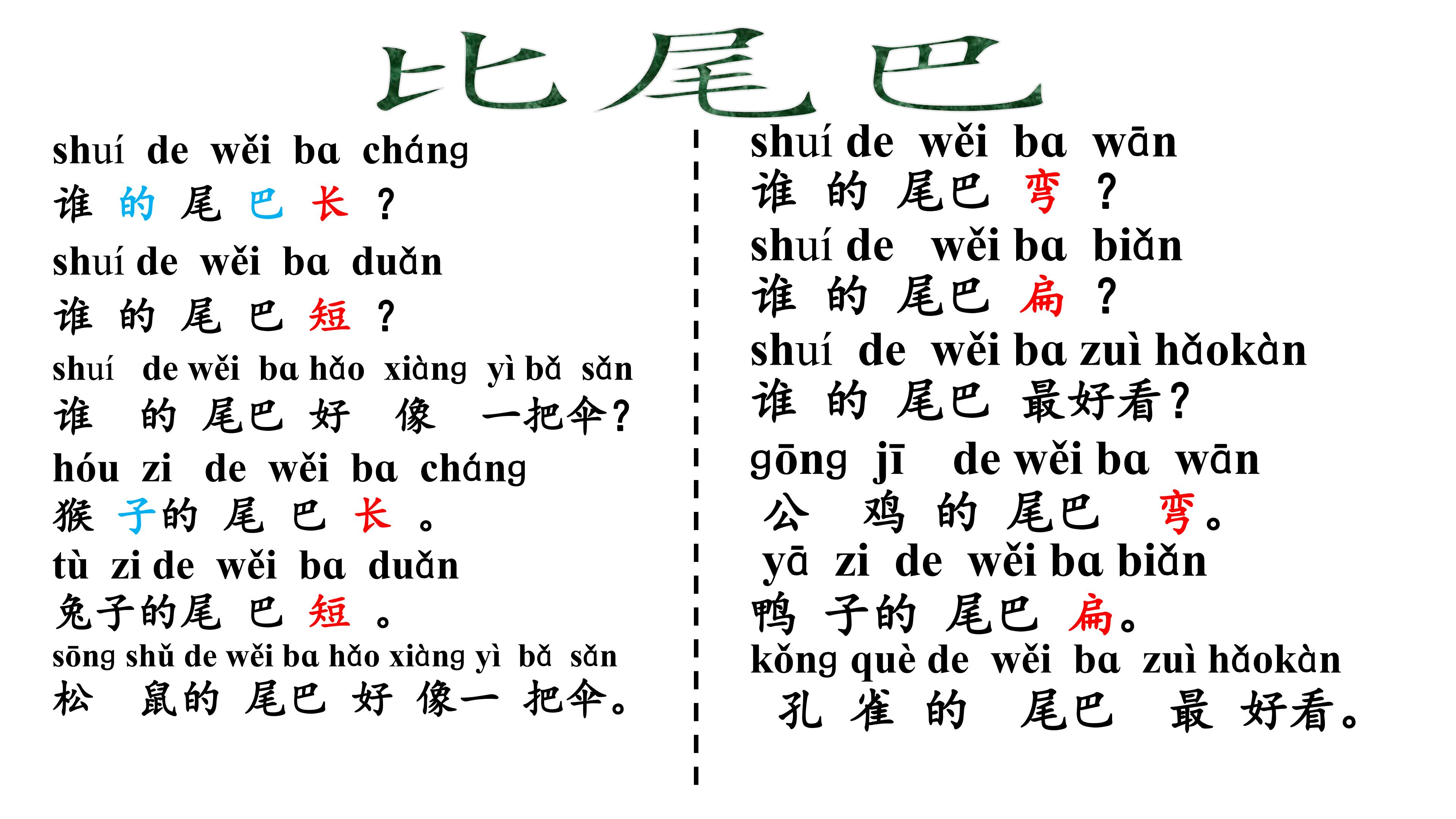 比尾巴

shuí de wěi ba cháng

谁的尾巴长？

shuí de wěi ba duǎn

谁的尾巴短？

shuí de wěi ba hǎo xiàng yì bǎ sǎn

谁的尾巴好像一把伞？

hóu zi de wěi ba cháng

猴子的尾巴长。

tù zi de wěi ba duǎn

兔子的尾巴短。

sōng shǔ de wěi ba hǎo xiàng yì bǎ sǎn

松鼠的尾巴好像一把伞。

shuí de wěi ba wān

谁的尾巴弯？

shuí de wěi ba biǎn

谁的尾巴扁？

shuí de wěi ba zuì hǎokàn

谁的尾巴最好看？

gōng jī de wěi ba wān

公鸡的尾巴弯。

yā zi de wěi ba biǎn

鸭子的尾巴扁。

kǒng què de wěi ba zuì hǎokàn

孔雀的尾巴最好看。